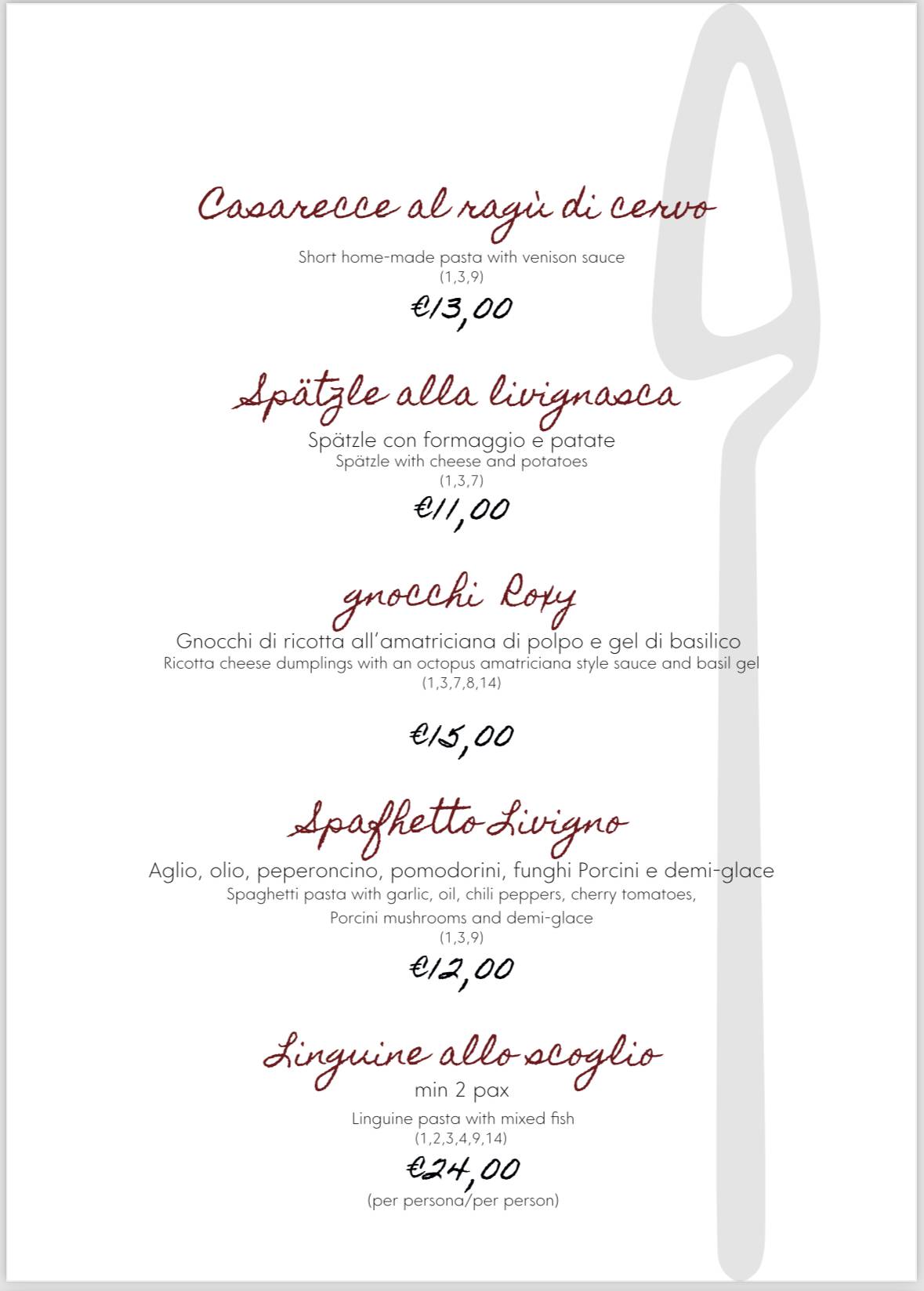 Casarecce al ragù di cervo

Short home-made pasta with venison sauce
(1,3,9)

€13,00

Spätzle alla livignasca

Spätzle con formaggio e patate
Spätzle with cheese and potatoes
(1,3,7)

€11,00

gnocchi Roxy

Gnocchi di ricotta all'amatriciana di polpo e gel di basilico
Ricotta cheese dumplings with an octopus amatriciana style sauce and basil gel
(1,3,7,8,14)

€15,00

Spaghetto Livigno

Aglio, olio, peperoncino, pomodorini, funghi Porcini e demi-glace
Spaghetti pasta with garlic, oil, chili peppers, cherry tomatoes,
Porcini mushrooms and demi-glace
(1,3,9)

€12,00

Linguine allo scoglio

min 2 pax
Linguine pasta with mixed fish
(1,2,3,4,9,14)

€24,00
(per persona/per person)